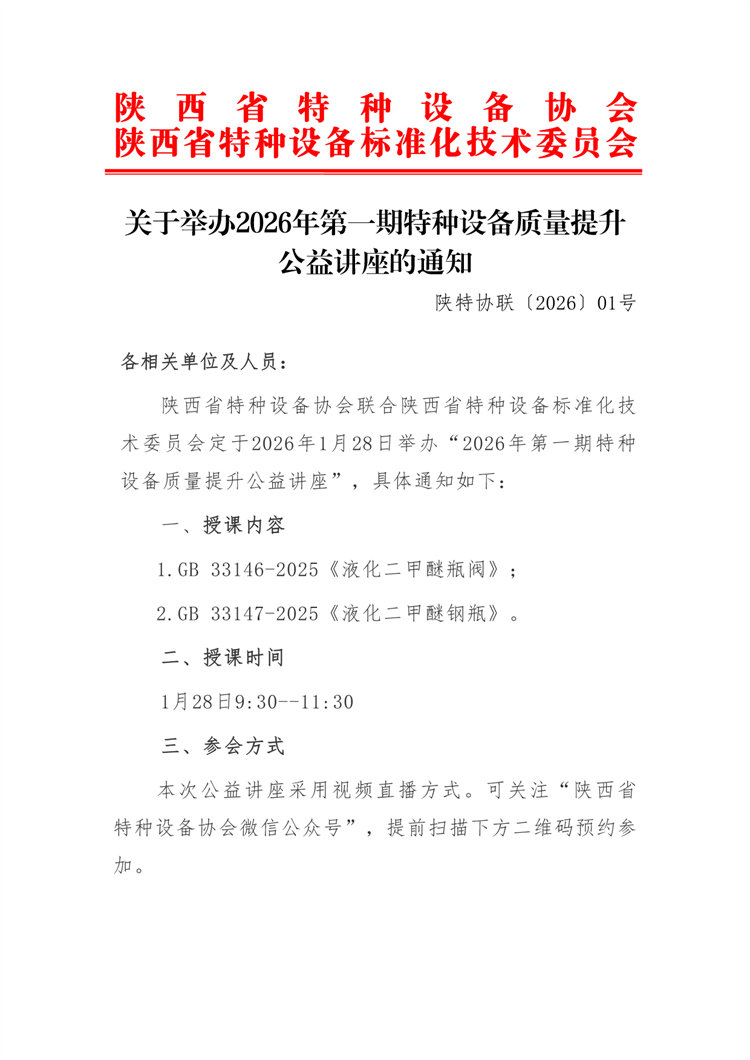 陕西省特种设备协会
陕西省特种设备标准化技术委员会

关于举办2026年第一期特种设备质量提升公益讲座的通知

陕特协联〔2026〕01号

各相关单位及人员：

陕西省特种设备协会联合陕西省特种设备标准化技术委员会定于2026年1月28日举办“2026年第一期特种设备质量提升公益讲座”，具体通知如下：

一、授课内容

1.GB 33146-2025《液化二甲醚瓶阀》；

2.GB 33147-2025《液化二甲醚钢瓶》。

二、授课时间

1月28日9:30--11:30

三、参会方式

本次公益讲座采用视频直播方式。可关注“陕西省特种设备协会微信公众号”，提前扫描下方二维码预约参加。